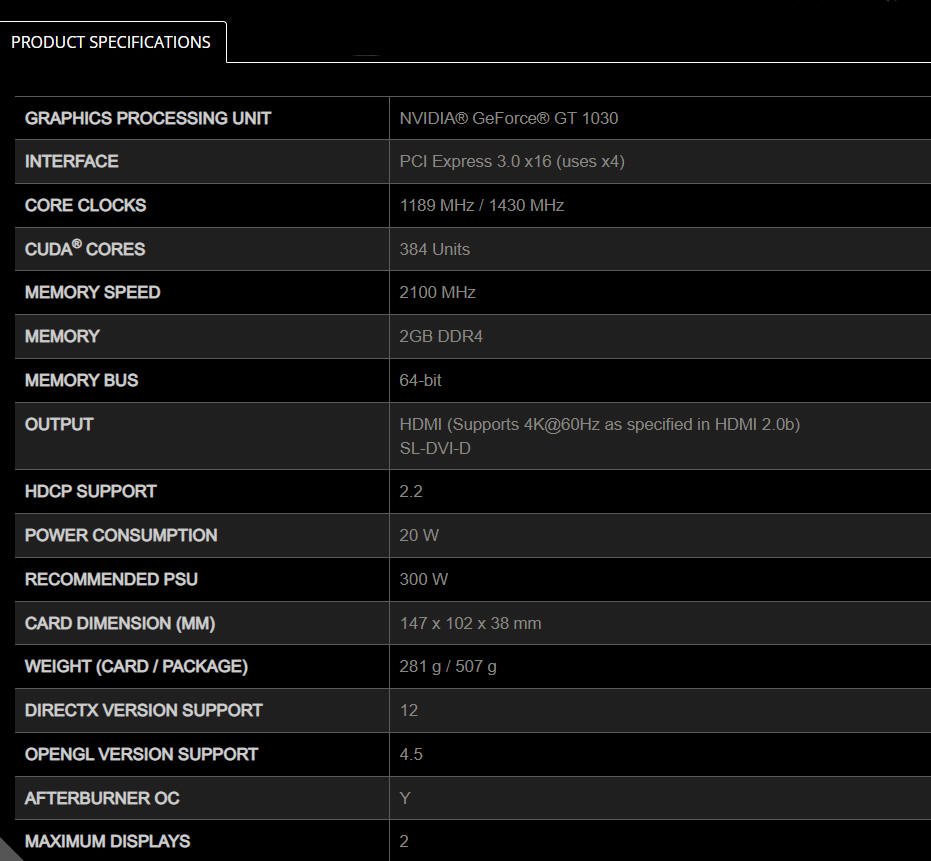 PRODUCT SPECIFICATIONS

| GRAPHICS PROCESSING UNIT | NVIDIA® GeForce® GT 1030 |
|---|---|
| INTERFACE | PCI Express 3.0 x16 (uses x4) |
| CORE CLOCKS | 1189 MHz / 1430 MHz |
| CUDA® CORES | 384 Units |
| MEMORY SPEED | 2100 MHz |
| MEMORY | 2GB DDR4 |
| MEMORY BUS | 64-bit |
| OUTPUT | HDMI (Supports 4K@60Hz as specified in HDMI 2.0b) SL-DVI-D |
| HDCP SUPPORT | 2.2 |
| POWER CONSUMPTION | 20 W |
| RECOMMENDED PSU | 300 W |
| CARD DIMENSION (MM) | 147 x 102 x 38 mm |
| WEIGHT (CARD / PACKAGE) | 281 g / 507 g |
| DIRECTX VERSION SUPPORT | 12 |
| OPENGL VERSION SUPPORT | 4.5 |
| AFTERBURNER OC | Y |
| MAXIMUM DISPLAYS | 2 |